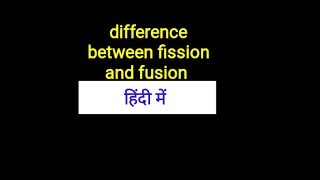 difference between fission and fusion

हिंदी में